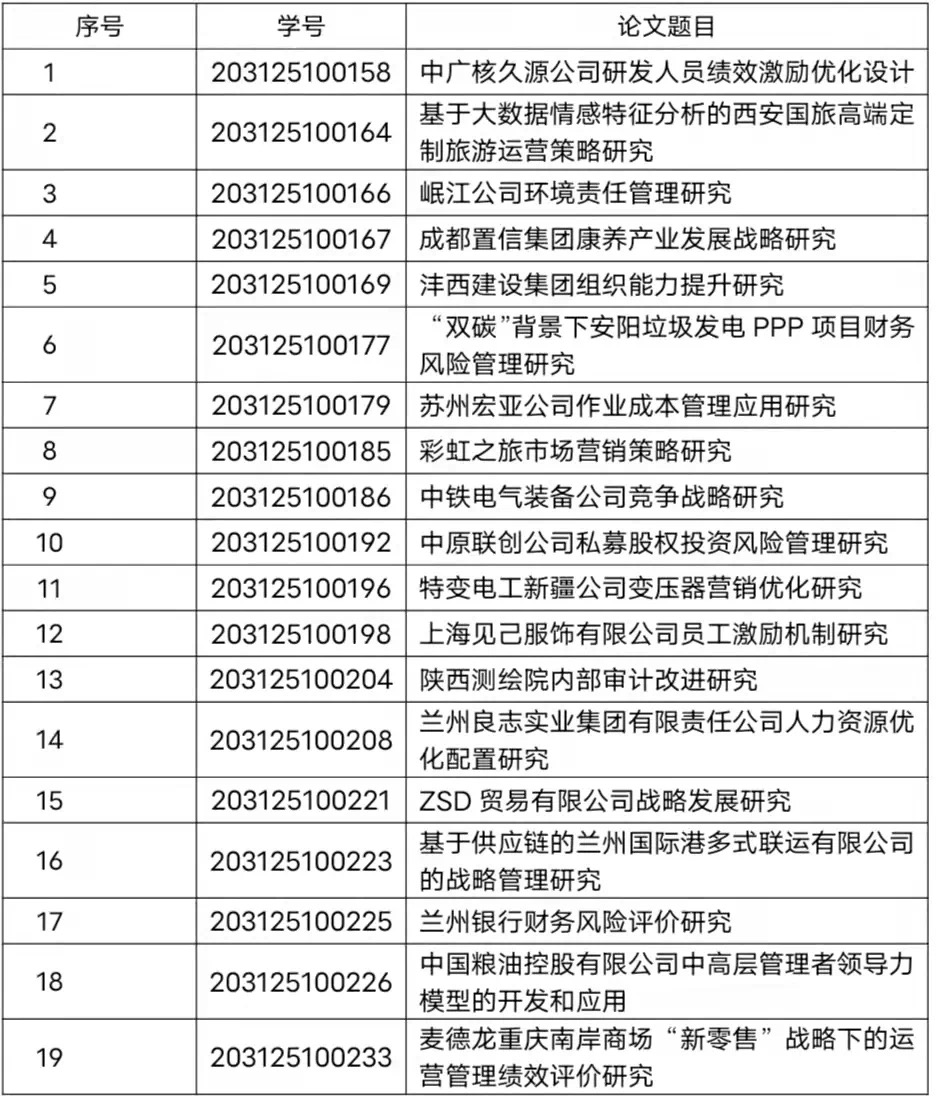 | 序号 | 学号 | 论文题目 |
|---|---|---|
| 1 | 203125100158 | 中广核久源公司研发人员绩效激励优化设计 |
| 2 | 203125100164 | 基于大数据情感特征分析的西安国旅高端定制旅游运营策略研究 |
| 3 | 203125100166 | 岷江公司环境责任管理研究 |
| 4 | 203125100167 | 成都置信集团康养产业发展战略研究 |
| 5 | 203125100169 | 沣西建设集团组织能力提升研究 |
| 6 | 203125100177 | “双碳”背景下安阳垃圾发电 PPP 项目财务风险管理研究 |
| 7 | 203125100179 | 苏州宏亚公司作业成本管理应用研究 |
| 8 | 203125100185 | 彩虹之旅市场营销策略研究 |
| 9 | 203125100186 | 中铁电气装备公司竞争战略研究 |
| 10 | 203125100192 | 中原联创公司私募股权投资风险管理研究 |
| 11 | 203125100196 | 特变电工新疆公司变压器营销优化研究 |
| 12 | 203125100198 | 上海见己服饰有限公司员工激励机制研究 |
| 13 | 203125100204 | 陕西测绘院内部审计改进研究 |
| 14 | 203125100208 | 兰州良志实业集团有限责任公司人力资源优化配置研究 |
| 15 | 203125100221 | ZSD 贸易有限公司战略发展研究 |
| 16 | 203125100223 | 基于供应链的兰州国际港多式联运有限公司的战略管理研究 |
| 17 | 203125100225 | 兰州银行财务风险评价研究 |
| 18 | 203125100226 | 中国粮油控股有限公司中高层管理者领导力模型的开发和应用 |
| 19 | 203125100233 | 麦德龙重庆南岸商场“新零售”战略下的运营管理绩效评价研究 |